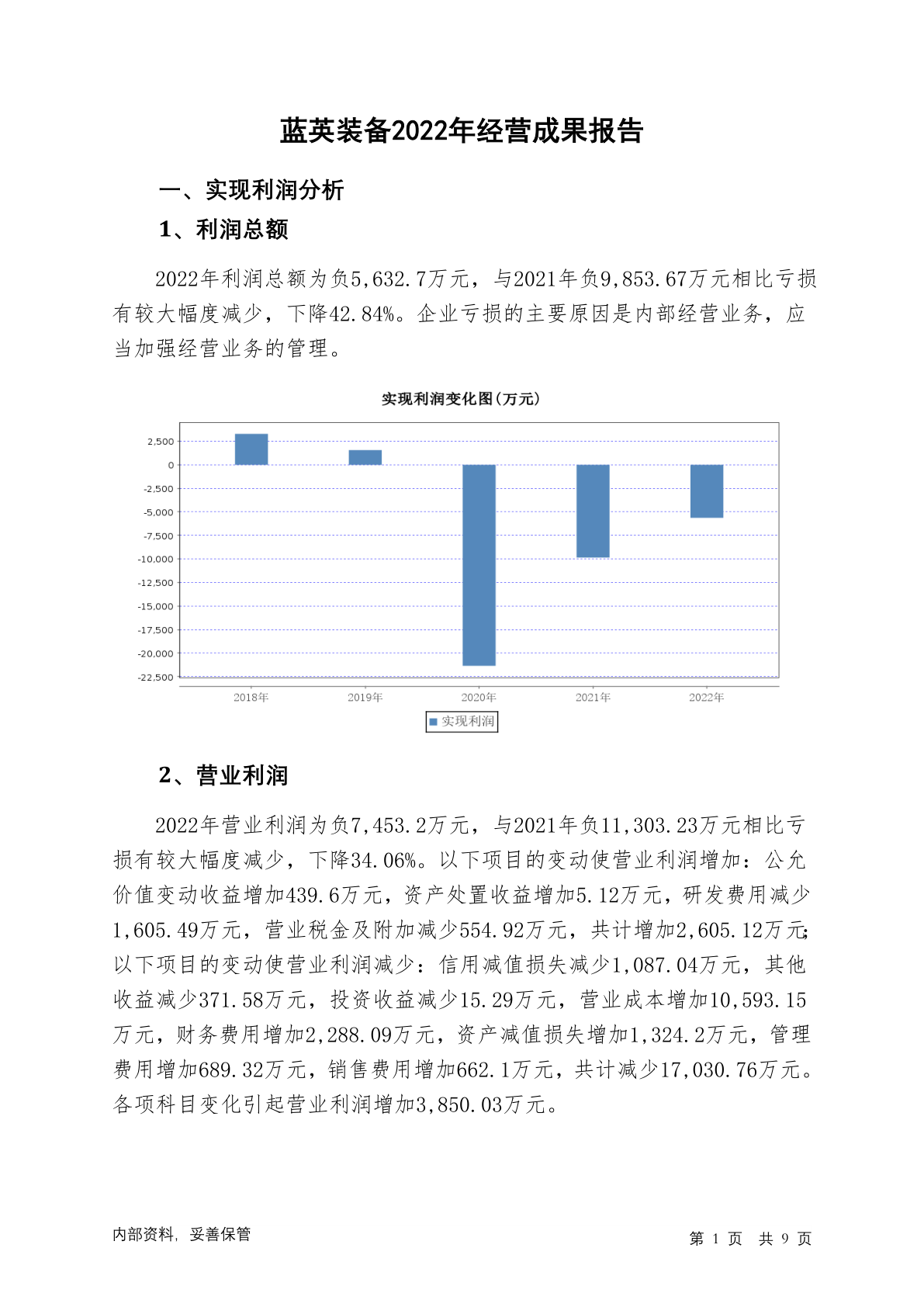 蓝英装备2022年经营成果报告

一、实现利润分析

1、利润总额

2022年利润总额为负5,632.7万元，与2021年负9,853.67万元相比亏损有较大幅度减少，下降42.84%。企业亏损的主要原因是内部经营业务，应当加强经营业务的管理。

实现利润变化图(万元)

2,500
0
-2,500
-5,000
-7,500
-10,000
-12,500
-15,000
-17,500
-20,000
-22,500

2018年 2019年 2020年 2021年 2022年

实现利润

2、营业利润

2022年营业利润为负7,453.2万元，与2021年负11,303.23万元相比亏损有较大幅度减少，下降34.06%。以下项目的变动使营业利润增加：公允价值变动收益增加439.6万元，资产处置收益增加5.12万元，研发费用减少1,605.49万元，营业税金及附加减少554.92万元，共计增加2,605.12万元;以下项目的变动使营业利润减少：信用减值损失减少1,087.04万元，其他收益减少371.58万元，投资收益减少15.29万元，营业成本增加10,593.15万元，财务费用增加2,288.09万元，资产减值损失增加1,324.2万元，管理费用增加689.32万元，销售费用增加662.1万元，共计减少17,030.76万元。各项科目变化引起营业利润增加3,850.03万元。

内部资料，妥善保管

第 1 页 共 9 页